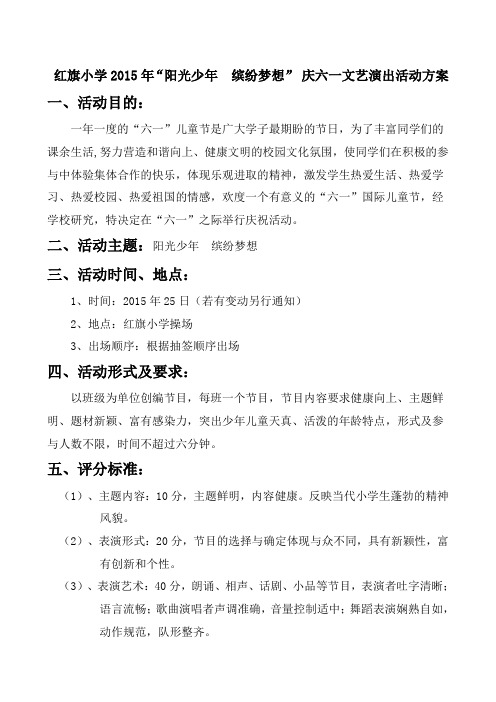 红旗小学2015年“阳光少年　缤纷梦想” 庆六一文艺演出活动方案

一、活动目的：

一年一度的“六一”儿童节是广大学子最期盼的节日，为了丰富同学们的课余生活,努力营造和谐向上、健康文明的校园文化氛围，使同学们在积极的参与中体验集体合作的快乐，体现乐观进取的精神，激发学生热爱生活、热爱学习、热爱校园、热爱祖国的情感，欢度一个有意义的“六一”国际儿童节，经学校研究，特决定在“六一”之际举行庆祝活动。

二、活动主题：阳光少年　缤纷梦想

三、活动时间、地点：

1、时间：2015年25日（若有变动另行通知）

2、地点：红旗小学操场

3、出场顺序：根据抽签顺序出场

四、活动形式及要求：

以班级为单位创编节目，每班一个节目，节目内容要求健康向上、主题鲜明、题材新颖、富有感染力，突出少年儿童天真、活泼的年龄特点，形式及参与人数不限，时间不超过六分钟。

五、评分标准：

（1）、主题内容：10分，主题鲜明，内容健康。反映当代小学生蓬勃的精神风貌。

（2）、表演形式：20分，节目的选择与确定体现与众不同，具有新颖性，富有创新和个性。

（3）、表演艺术：40分，朗诵、相声、话剧、小品等节目，表演者吐字清晰；语言流畅；歌曲演唱者声调准确，音量控制适中；舞蹈表演娴熟自如，动作规范，队形整齐。